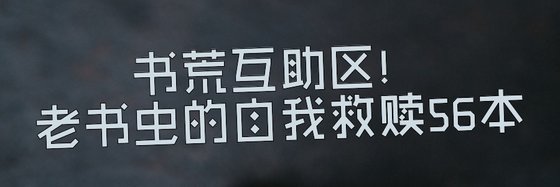 书荒互助区！
老书虫的自我救赎56本